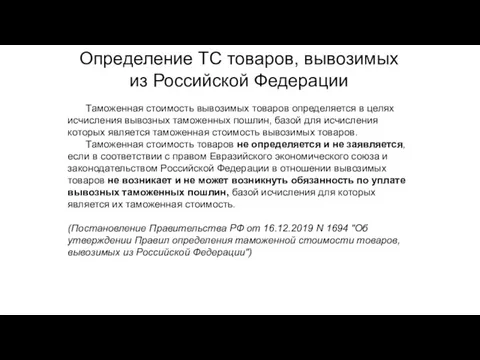 Определение ТС товаров, вывозимых из Российской Федерации

Таможенная стоимость вывозимых товаров определяется в целях исчисления вывозных таможенных пошлин, базой для исчисления которых является таможенная стоимость вывозимых товаров.

Таможенная стоимость товаров не определяется и не заявляется, если в соответствии с правом Евразийского экономического союза и законодательством Российской Федерации в отношении вывозимых товаров не возникает и не может возникнуть обязанность по уплате вывозных таможенных пошлин, базой исчисления для которых является их таможенная стоимость.

(Постановление Правительства РФ от 16.12.2019 N 1694 "Об утверждении Правил определения таможенной стоимости товаров, вывозимых из Российской Федерации")